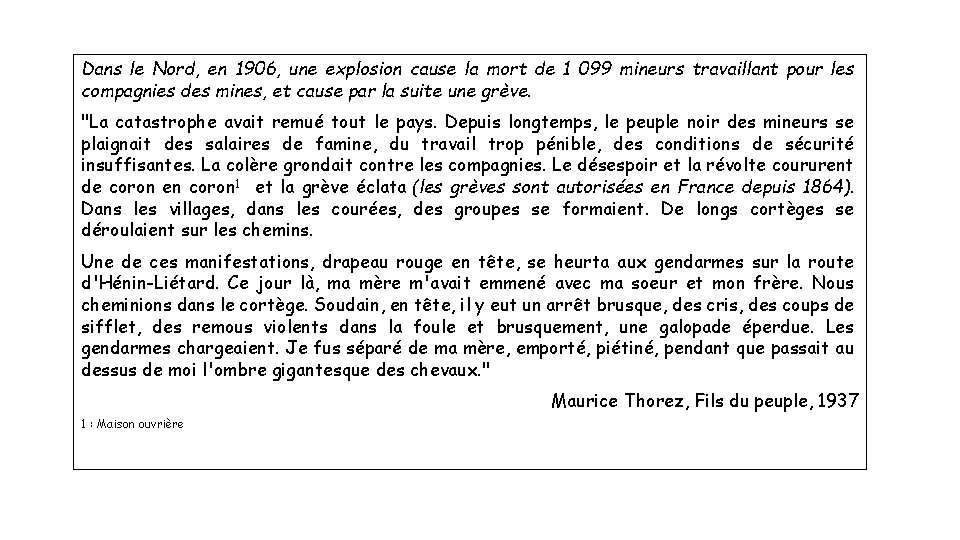 Dans le Nord, en 1906, une explosion cause la mort de 1 099 mineurs travaillant pour les compagnies des mines, et cause par la suite une grève.

"La catastrophe avait remué tout le pays. Depuis longtemps, le peuple noir des mineurs se plaignait des salaires de famine, du travail trop pénible, des conditions de sécurité insuffisantes. La colère grondait contre les compagnies. Le désespoir et la révolte coururent de coron en coron$^1$ et la grève éclata (les grèves sont autorisées en France depuis 1864). Dans les villages, dans les courées, des groupes se formaient. De longs cortèges se déroulaient sur les chemins.

Une de ces manifestations, drapeau rouge en tête, se heurta aux gendarmes sur la route d'Hénin-Liétard. Ce jour là, ma mère m'avait emmené avec ma soeur et mon frère. Nous cheminions dans le cortège. Soudain, en tête, il y eut un arrêt brusque, des cris, des coups de sifflet, des remous violents dans la foule et brusquement, une galopade éperdue. Les gendarmes chargeaient. Je fus séparé de ma mère, emporté, piétiné, pendant que passait au dessus de moi l'ombre gigantesque des chevaux."

Maurice Thorez, Fils du peuple, 1937

1 : Maison ouvrière